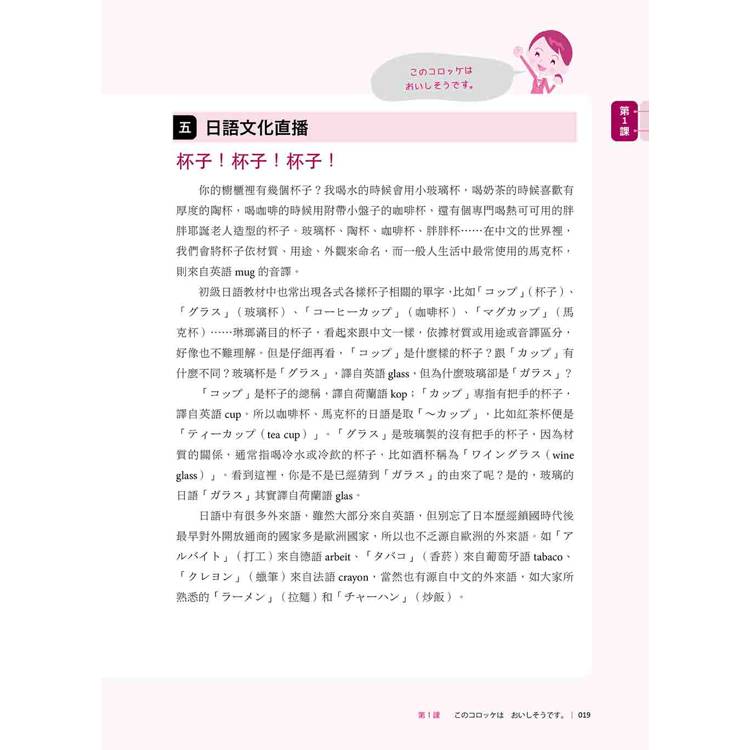 このコロッケは
おいしそうです。

第1課

五 日語文化直播

杯子！杯子！杯子！

你的櫥櫃裡有幾個杯子？我喝水的時候會用小玻璃杯，喝奶茶的時候喜歡有厚度的陶杯，喝咖啡的時候用附帶小盤子的咖啡杯，還有個專門喝熱可可用的胖胖耶誕老人造型的杯子。玻璃杯、陶杯、咖啡杯、胖胖杯……在中文的世界裡，我們會將杯子依材質、用途、外觀來命名，而一般人生活中最常使用的馬克杯，則來自英語 mug 的音譯。

初級日語教材中也常出現各式各樣杯子相關的單字，比如「コップ」（杯子）、「グラス」（玻璃杯）、「コーヒーカップ」（咖啡杯）、「マグカップ」（馬克杯）……琳瑯滿目的杯子，看起來跟中文一樣，依據材質或用途或音譯區分，好像也不難理解。但是仔細再看，「コップ」是什麼樣的杯子？跟「カップ」有什麼不同？玻璃杯是「グラス」，譯自英語 glass，但為什麼玻璃卻是「ガラス」？

「コップ」是杯子的總稱，譯自荷蘭語 kop；「カップ」專指有把手的杯子，譯自英語 cup。所以咖啡杯、馬克杯的日語是取「～カップ」，比如紅茶杯便是「ティーカップ（tea cup）」。「グラス」是玻璃製的沒有把手的杯子，因為材質的關係，通常指喝冷水或冷飲的杯子，比如酒杯稱為「ワイングラス（wine glass）」。看到這裡，你是不是已經猜到「ガラス」的由來了呢？是的，玻璃的日語「ガラス」其實譯自荷蘭語 glas。

日語中有很多外來語，雖然大部分來自英語，但別忘了日本歷經鎖國時代後最早對外開放通商的國家多是歐洲國家，所以也不乏源自歐洲的外來語。如「アルバイト」（打工）來自德語 arbeit、「タバコ」（香菸）來自葡萄牙語 tabaco、「クレヨン」（蠟筆）來自法語 crayon，當然也有源自中文的外來語，如大家所熟悉的「ラーメン」（拉麵）和「チャーハン」（炒飯）。

第1課　このコロッケは　おいしそうです。 | 019